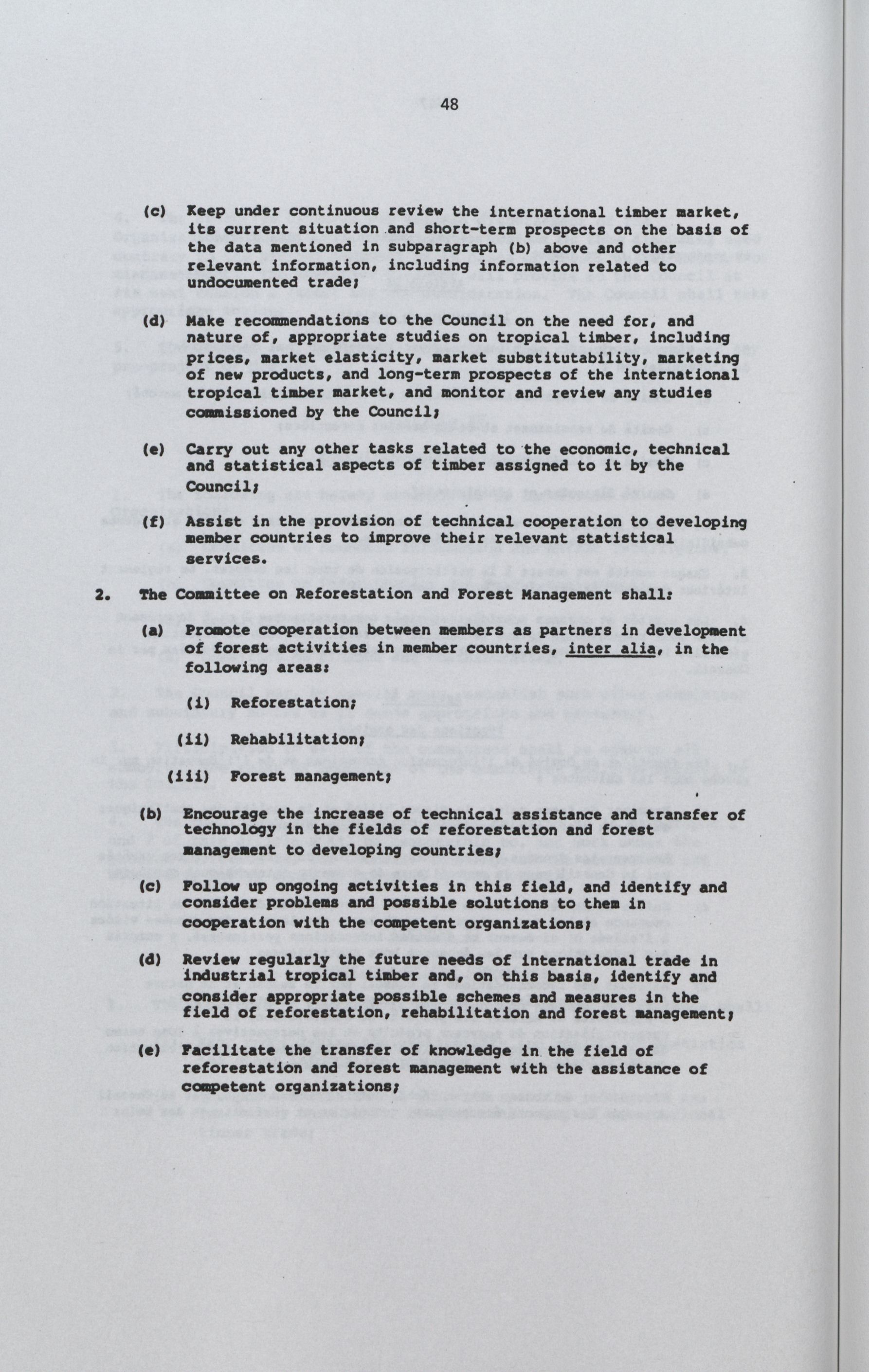 48

(c) Keep under continuous review the international timber market, its current situation and short-term prospects on the basis of the data mentioned in subparagraph (b) above and other relevant information, including information related to undocumented trade;

(d) Make recommendations to the Council on the need for, and nature of, appropriate studies on tropical timber, including prices, market elasticity, market substitutability, marketing of new products, and long-term prospects of the international tropical timber market, and monitor and review any studies commissioned by the Council;

(e) Carry out any other tasks related to the economic, technical and statistical aspects of timber assigned to it by the Council;

(f) Assist in the provision of technical cooperation to developing member countries to improve their relevant statistical services.

2. The Committee on Reforestation and Forest Management shall:

(a) Promote cooperation between members as partners in development of forest activities in member countries, inter alia, in the following areas:

(i) Reforestation;

(ii) Rehabilitation;

(iii) Forest management;

(b) Encourage the increase of technical assistance and transfer of technology in the fields of reforestation and forest management to developing countries;

(c) Follow up ongoing activities in this field, and identify and consider problems and possible solutions to them in cooperation with the competent organizations;

(d) Review regularly the future needs of international trade in industrial tropical timber and, on this basis, identify and consider appropriate possible schemes and measures in the field of reforestation, rehabilitation and forest management;

(e) Facilitate the transfer of knowledge in the field of reforestation and forest management with the assistance of competent organizations;